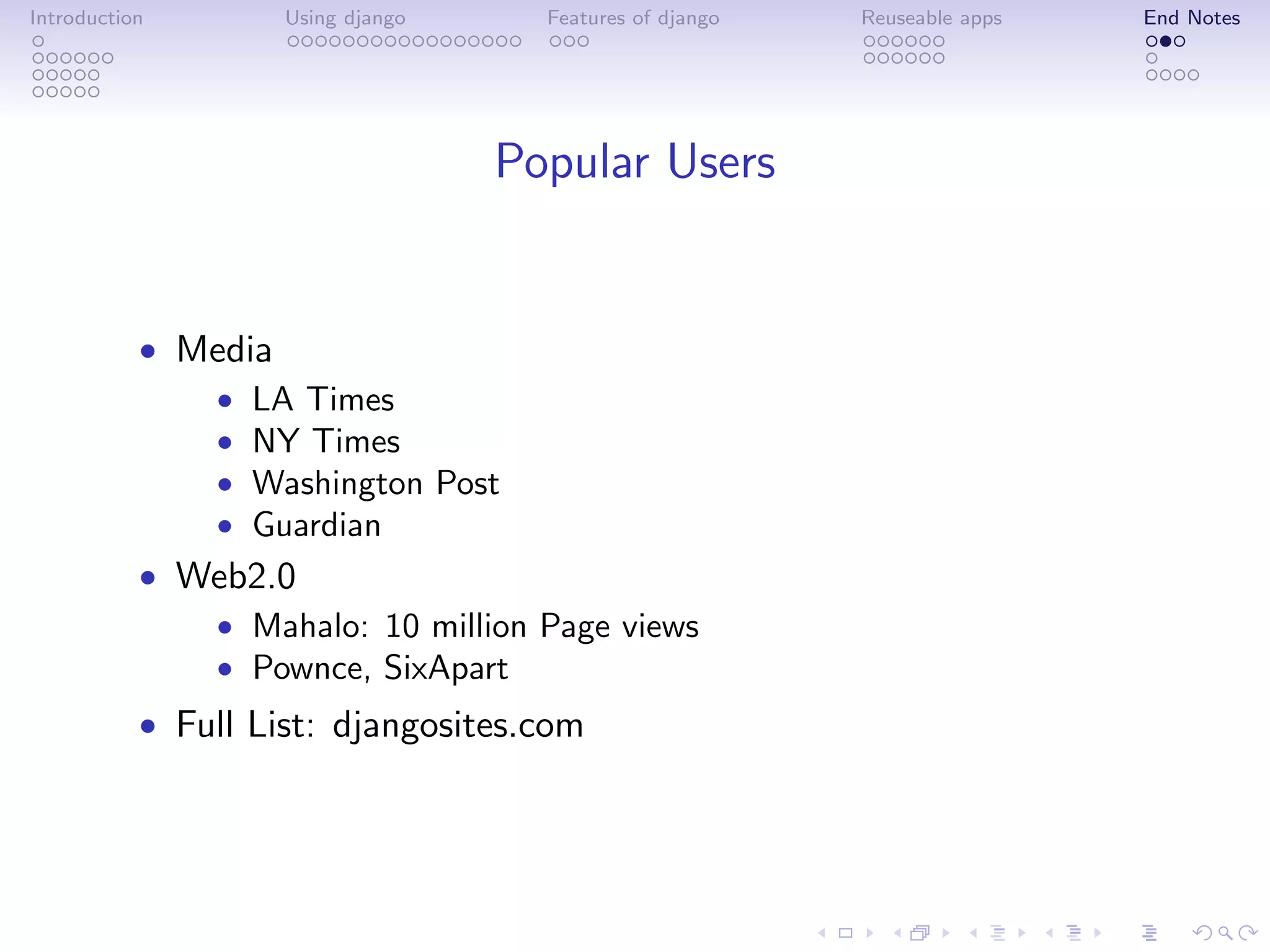 Introduction Using django Features of django Reuseable apps End Notes

Popular Users

- Media
  - LA Times
  - NY Times
  - Washington Post
  - Guardian
- Web2.0
  - Mahalo: 10 million Page views
  - Pownce, SixApart
- Full List: djangosites.com